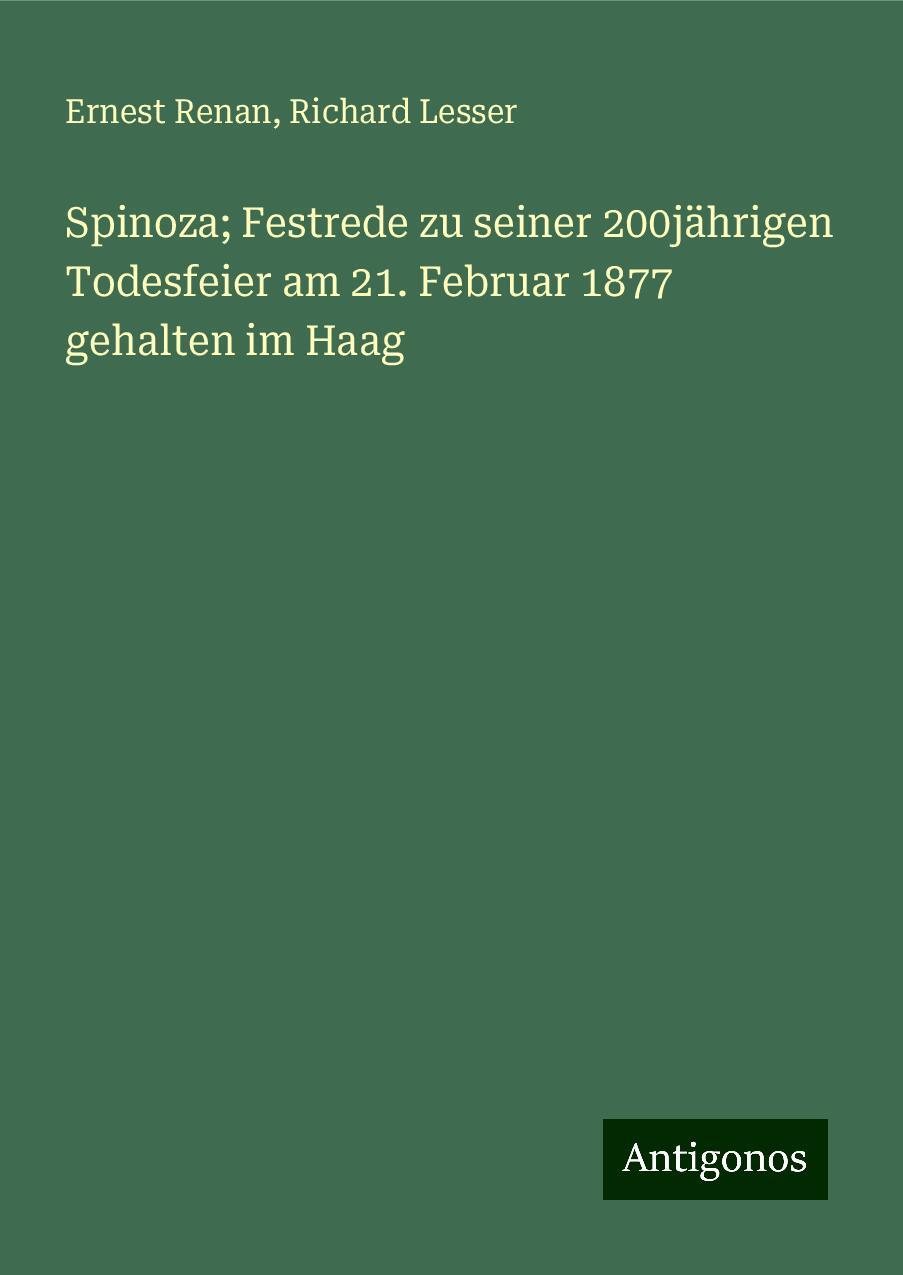 Ernest Renan, Richard Lesser

Spinoza; Festrede zu seiner 200jährigen Todesfeier am 21. Februar 1877 gehalten im Haag

Antigonos